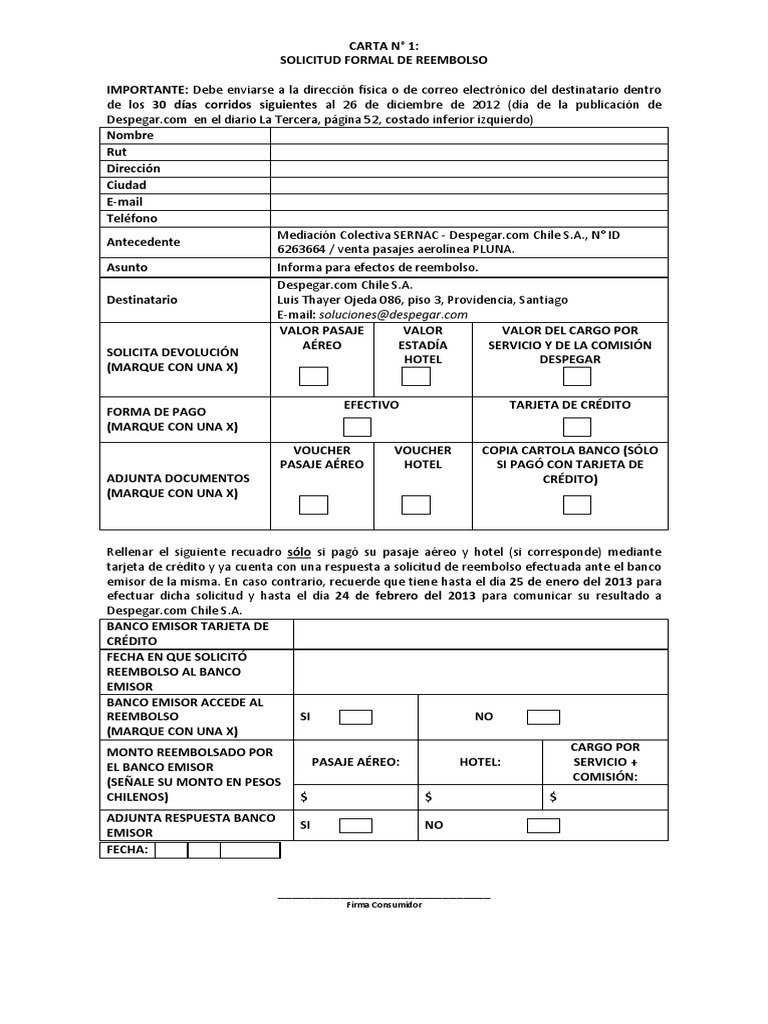 CARTA N° 1:
SOLICITUD FORMAL DE REEMBOLSO

IMPORTANTE: Debe enviarse a la dirección física o de correo electrónico del destinatario dentro de los 30 días corridos siguientes al 26 de diciembre de 2012 (día de la publicación de Despegar.com en el diario La Tercera, página 52, costado inferior izquierdo)

| Nombre | | | |
|---|---|---|---|
| Rut | | | |
| Dirección | | | |
| Ciudad | | | |
| E-mail | | | |
| Teléfono | | | |
| Antecedente | Mediación Colectiva SERNAC - Despegar.com Chile S.A., N° ID 6263664 / venta pasajes aerolínea PLUNA. | | |
| Asunto | Informa para efectos de reembolso. | | |
| Destinatario | Despegar.com Chile S.A. Luis Thayer Ojeda 086, piso 3, Providencia, Santiago E-mail: soluciones@despegar.com | | |
| SOLICITA DEVOLUCIÓN (MARQUE CON UNA X) | VALOR PASAJE AÉREO | VALOR ESTADÍA HOTEL | VALOR DEL CARGO POR SERVICIO Y DE LA COMISIÓN DESPEGAR |
| FORMA DE PAGO (MARQUE CON UNA X) | EFECTIVO | | TARJETA DE CRÉDITO |
| ADJUNTA DOCUMENTOS (MARQUE CON UNA X) | VOUCHER PASAJE AÉREO | VOUCHER HOTEL | COPIA CARTOLA BANCO (SÓLO SI PAGÓ CON TARJETA DE CRÉDITO) |

Rellenar el siguiente recuadro sólo si pagó su pasaje aéreo y hotel (si corresponde) mediante tarjeta de crédito y ya cuenta con una respuesta a solicitud de reembolso efectuada ante el banco emisor de la misma. En caso contrario, recuerde que tiene hasta el día 25 de enero del 2013 para efectuar dicha solicitud y hasta el día 24 de febrero del 2013 para comunicar su resultado a Despegar.com Chile S.A.

| BANCO EMISOR TARJETA DE CRÉDITO | | | |
|---|---|---|---|
| FECHA EN QUE SOLICITÓ REEMBOLSO AL BANCO EMISOR | | | |
| BANCO EMISOR ACCEDE AL REEMBOLSO (MARQUE CON UNA X) | SI | NO | |
| MONTO REEMBOLSADO POR EL BANCO EMISOR (SEÑALE SU MONTO EN PESOS CHILENOS) | PASAJE AÉREO: | HOTEL: | CARGO POR SERVICIO + COMISIÓN: |
| | $ | $ | $ |
| ADJUNTA RESPUESTA BANCO EMISOR | SI | NO | |

FECHA:

Firma Consumidor